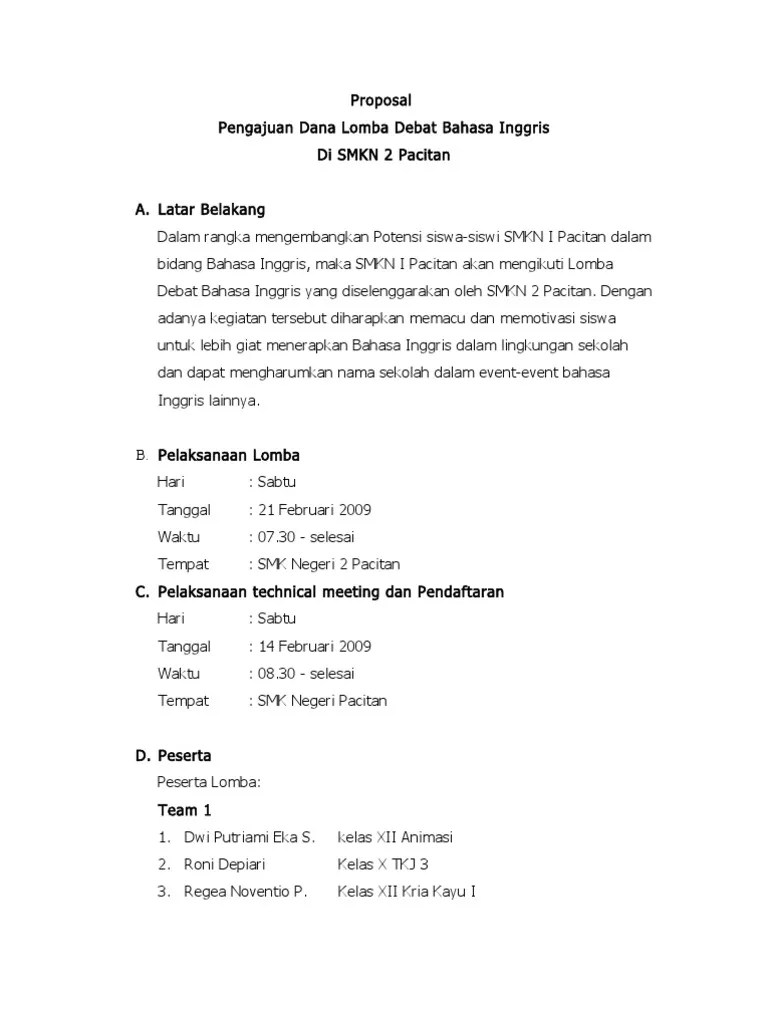 Proposal
Pengajuan Dana Lomba Debat Bahasa Inggris
Di SMKN 2 Pacitan

A. Latar Belakang

Dalam rangka mengembangkan Potensi siswa-siswi SMKN I Pacitan dalam bidang Bahasa Inggris, maka SMKN I Pacitan akan mengikuti Lomba Debat Bahasa Inggris yang diselenggarakan oleh SMKN 2 Pacitan. Dengan adanya kegiatan tersebut diharapkan memacu dan memotivasi siswa untuk lebih giat menerapkan Bahasa Inggris dalam lingkungan sekolah dan dapat mengharumkan nama sekolah dalam event-event bahasa Inggris lainnya.

B. Pelaksanaan Lomba

Hari : Sabtu
Tanggal : 21 Februari 2009
Waktu : 07.30 - selesai
Tempat : SMK Negeri 2 Pacitan

C. Pelaksanaan technical meeting dan Pendaftaran

Hari : Sabtu
Tanggal : 14 Februari 2009
Waktu : 08.30 - selesai
Tempat : SMK Negeri Pacitan

D. Peserta

Peserta Lomba:

Team 1

1. Dwi Putriami Eka S. kelas XII Animasi
2. Roni Depiari Kelas X TKJ 3
3. Regea Noventio P. Kelas XII Kria Kayu I